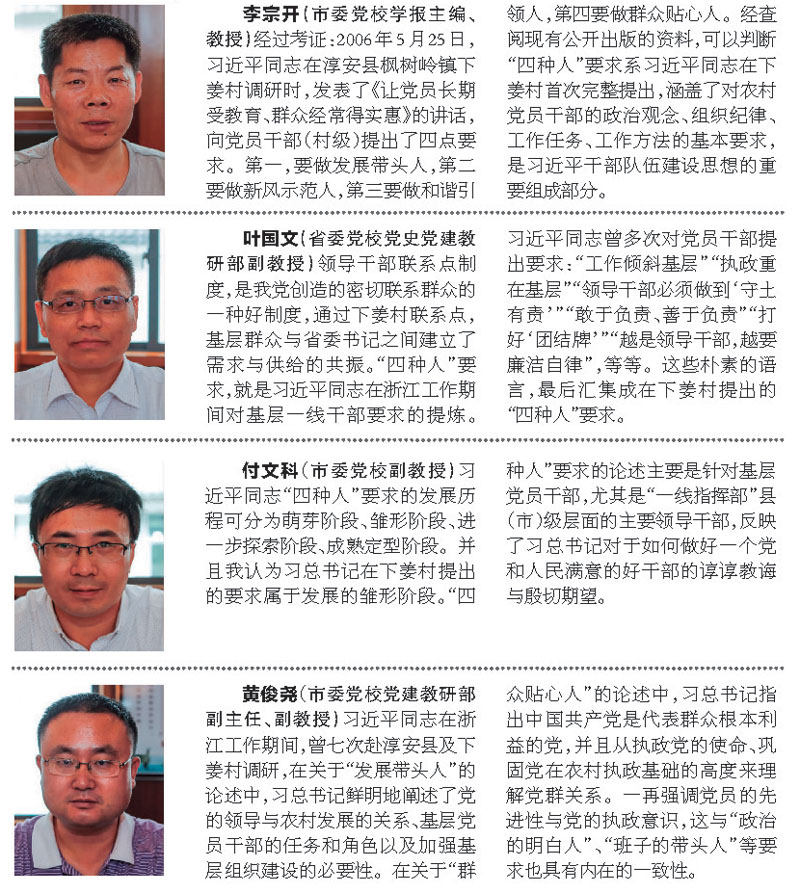 李宗开（市委党校学报主编、教授）经过考证：2006年5月25日，习近平同志在淳安县枫树岭镇下姜村调研时，发表了《让党员长期受教育、群众经常得实惠》的讲话，向党员干部（村级）提出了四点要求。第一，要做发展带头人，第二要做新风示范人，第三要做和谐引领人，第四要做群众贴心人。经查阅现有公开出版的资料，可以判断“四种人”要求系习近平同志在下姜村首次完整提出，涵盖了对农村党员干部的政治观念、组织纪律、工作任务、工作方法的基本要求，是习近平干部队伍建设思想的重要组成部分。

叶国文（省委党校党史党建教研部副教授）领导干部联系点制度，是我党创造的密切联系群众的一种好制度，通过下姜村联系点，基层群众与省委书记之间建立了需求与供给的共振。“四种人”要求，就是习近平同志在浙江工作期间对基层一线干部要求的提炼。习近平同志曾多次对党员干部提出要求：“工作倾斜基层”“执政重在基层”“领导干部必须做到‘守土有责’”“敢于负责、善于负责”“打好‘团结牌’”“越是领导干部，越要廉洁自律”，等等。这些朴素的语言，最后汇集成在下姜村提出的“四种人”要求。

付文科（市委党校副教授）习近平同志“四种人”要求的发展历程可分为萌芽阶段、雏形阶段、进一步探索阶段、成熟定型阶段。并且我认为习总书记在下姜村提出的要求属于发展的雏形阶段。“四种人”要求的论述主要是针对基层党员干部，尤其是“一线指挥部”县（市）级层面的主要领导干部，反映了习总书记对于如何做好一个党和人民满意的好干部的谆谆教诲与殷切期望。

黄俊尧（市委党校党建教研部副主任、副教授）习近平同志在浙江工作期间，曾七次赴淳安县及下姜村调研，在关于“发展带头人”的论述中，习总书记鲜明地阐述了党的领导与农村发展的关系、基层党员干部的任务和角色以及加强基层组织建设的必要性。在关于“群众贴心人”的论述中，习总书记指出中国共产党是代表群众根本利益的党，并且从执政党的使命、巩固党在农村执政基础的高度来理解党群关系。一再强调党员的先进性与党的执政意识，这与“政治的明白人”、“班子的带头人”等要求也具有内在的一致性。